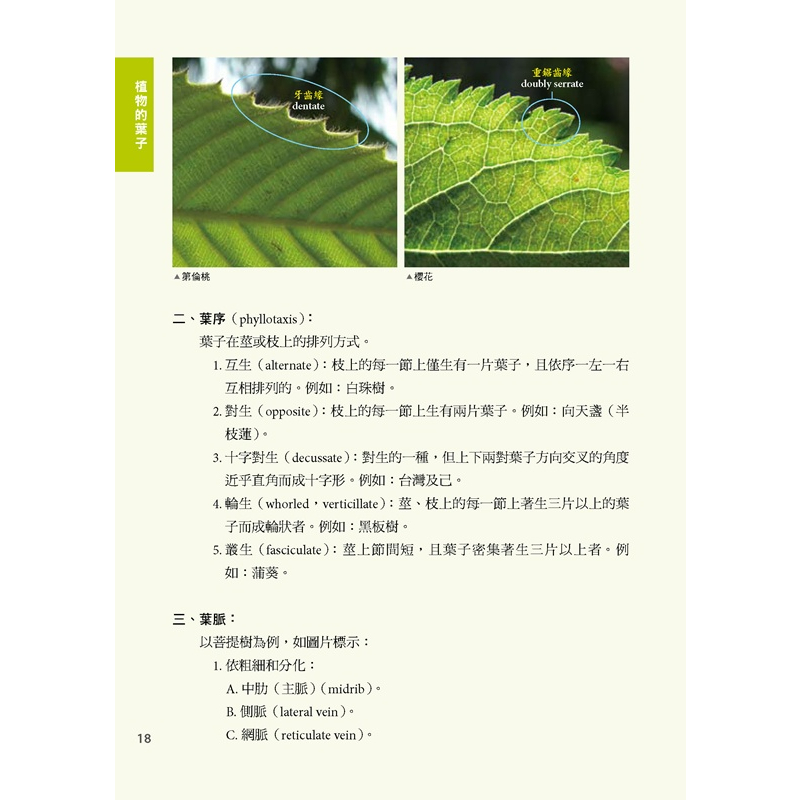 植物的葉子

牙齒緣
dentate

重鋸齒緣
doubly serrate

▲第倫桃

▲櫻花

二、葉序（phyllotaxis）：

葉子在莖或枝上的排列方式。

1. 互生（alternate）：枝上的每一節上僅生有一片葉子，且依序一左一右互相排列的。例如：白珠樹。

2. 對生（opposite）：枝上的每一節上生有兩片葉子。例如：向天盞（半枝蓮）。

3. 十字對生（decussate）：對生的一種，但上下兩對葉子方向交叉的角度近乎直角而成十字形。例如：台灣及己。

4. 輪生（whorled，verticillate）：莖、枝上的每一節上著生三片以上的葉子而成輪狀者。例如：黑板樹。

5. 叢生（fasciculate）：莖上節間短，且葉子密集著生三片以上者。例如：蒲葵。

三、葉脈：

以菩提樹為例，如圖片標示：

1. 依粗細和分化：

A. 中肋（主脈）（midrib）。

B. 側脈（lateral vein）。

C. 網脈（reticulate vein）。

18